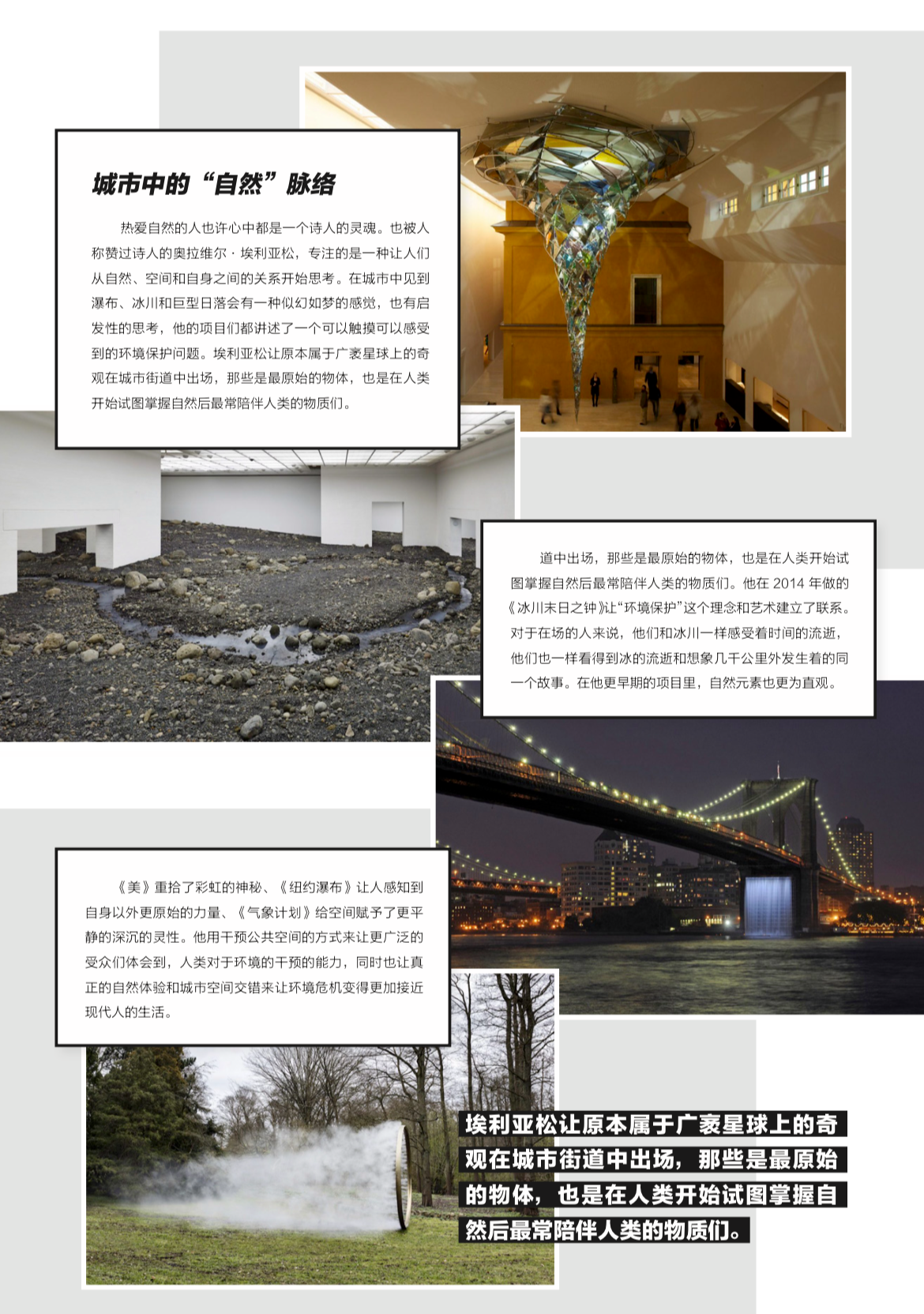 城市中的“自然”脉络

热爱自然的人也许心中都是一个诗人的灵魂。也被人称赞过诗人的奥拉维尔·埃利亚松，专注的是一种让人们从自然、空间和自身之间的关系开始思考。在城市中见到瀑布、冰川和巨型日落会有一种似幻如梦的感觉，也有启发性的思考，他的项目们都讲述了一个可以触摸可以感受到的环境保护问题。埃利亚松让原本属于广袤星球上的奇观在城市街道中出场，那些是最原始的物体，也是在人类开始试图掌握自然后最常陪伴人类的物质们。

道中出场，那些是最原始的物体，也是在人类开始试图掌握自然后最常陪伴人类的物质们。他在 2014 年做的《冰川末日之钟》让“环境保护”这个理念和艺术建立了联系。对于在场的人来说，他们和冰川一样感受着时间的流逝，他们也一样看得到冰的流逝和想象几千公里外发生着的同一个故事。在他更早期的项目里，自然元素也更为直观。

《美》重拾了彩虹的神秘、《纽约瀑布》让人感知到自身以外更原始的力量、《气象计划》给空间赋予了更平静的深沉的灵性。他用干预公共空间的方式来让更广泛的受众们体会到，人类对于环境的干预的能力，同时也让真正的自然体验和城市空间交错来让环境危机变得更加接近现代人的生活。

埃利亚松让原本属于广袤星球上的奇观在城市街道中出场，那些是最原始的物体，也是在人类开始试图掌握自然后最常陪伴人类的物质们。